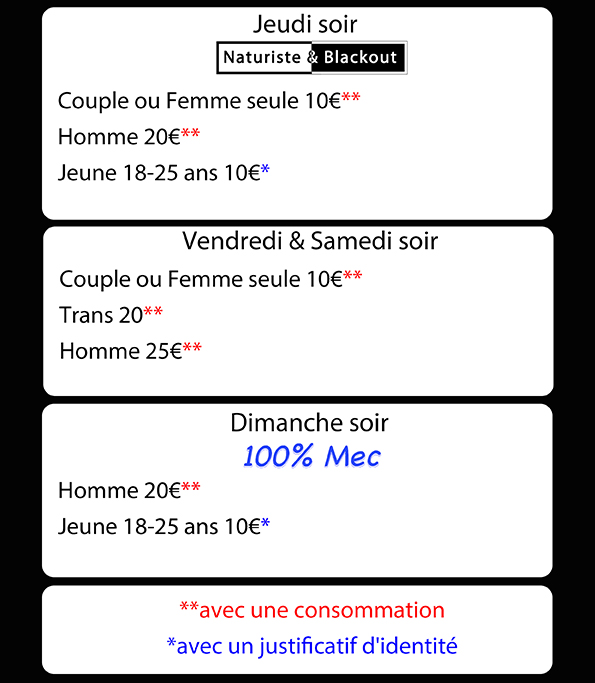 Jeudi soir

Naturiste & Blackout

Couple ou Femme seule 10€**

Homme 20€**

Jeune 18-25 ans 10€*

Vendredi & Samedi soir

Couple ou Femme seule 10€**

Trans 20**

Homme 25€**

Dimanche soir

100% Mec

Homme 20€**

Jeune 18-25 ans 10€*

**avec une consommation

*avec un justificatif d'identité